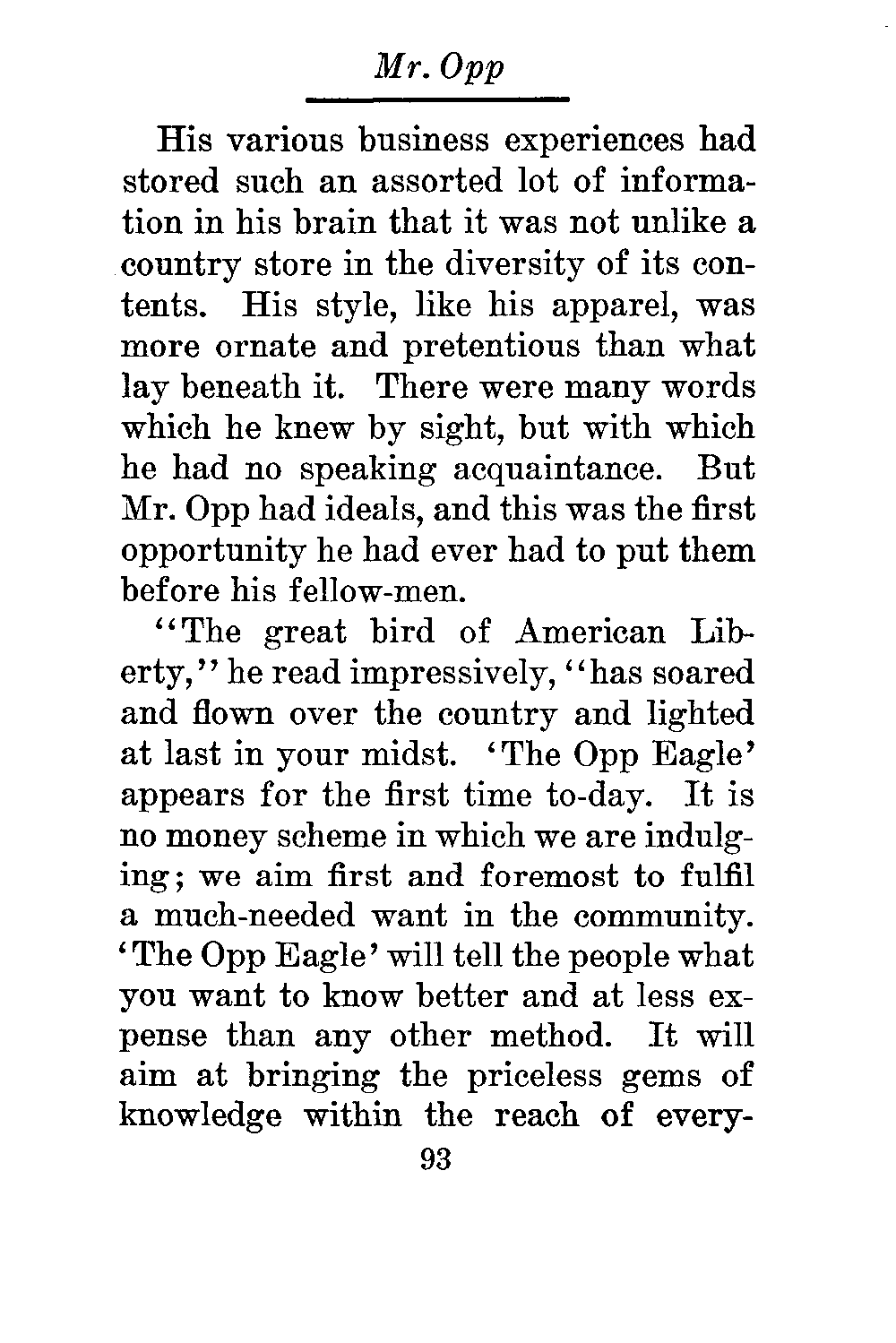 Mr. Opp

His various business experiences had stored such an assorted lot of information in his brain that it was not unlike a country store in the diversity of its contents. His style, like his apparel, was more ornate and pretentious than what lay beneath it. There were many words which he knew by sight, but with which he had no speaking acquaintance. But Mr. Opp had ideals, and this was the first opportunity he had ever had to put them before his fellow-men.

"The great bird of American Liberty," he read impressively, "has soared and flown over the country and lighted at last in your midst. 'The Opp Eagle' appears for the first time to-day. It is no money scheme in which we are indulging; we aim first and foremost to fulfil a much-needed want in the community. 'The Opp Eagle' will tell the people what you want to know better and at less expense than any other method. It will aim at bringing the priceless gems of knowledge within the reach of every-

93